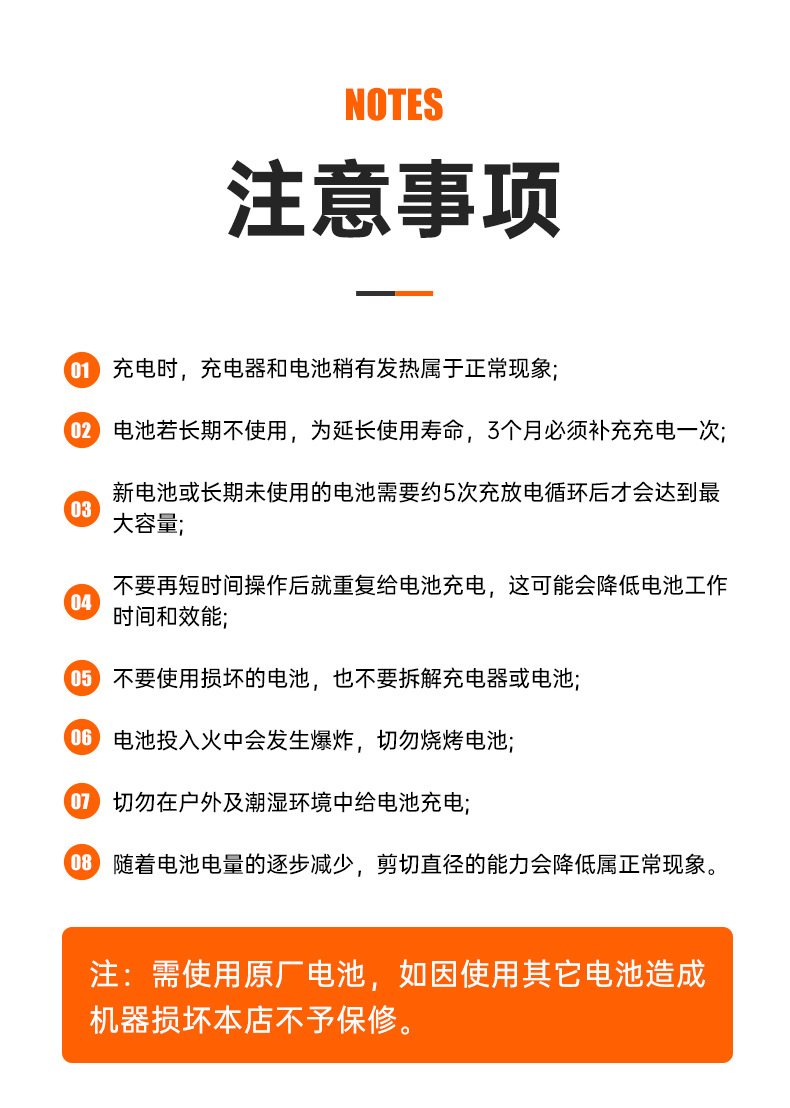 NOTES

注意事项

01 充电时，充电器和电池稍有发热属于正常现象;

02 电池若长期不使用，为延长使用寿命，3个月必须补充充电一次;

03 新电池或长期未使用的电池需要约5次充放电循环后才会达到最大容量;

04 不要再短时间操作后就重复给电池充电，这可能会降低电池工作时间和效能;

05 不要使用损坏的电池，也不要拆解充电器或电池;

06 电池投入火中会发生爆炸，切勿烧烤电池;

07 切勿在户外及潮湿环境中给电池充电;

08 随着电池电量的逐步减少，剪切直径的能力会降低属正常现象。

注：需使用原厂电池，如因使用其它电池造成机器损坏本店不予保修。